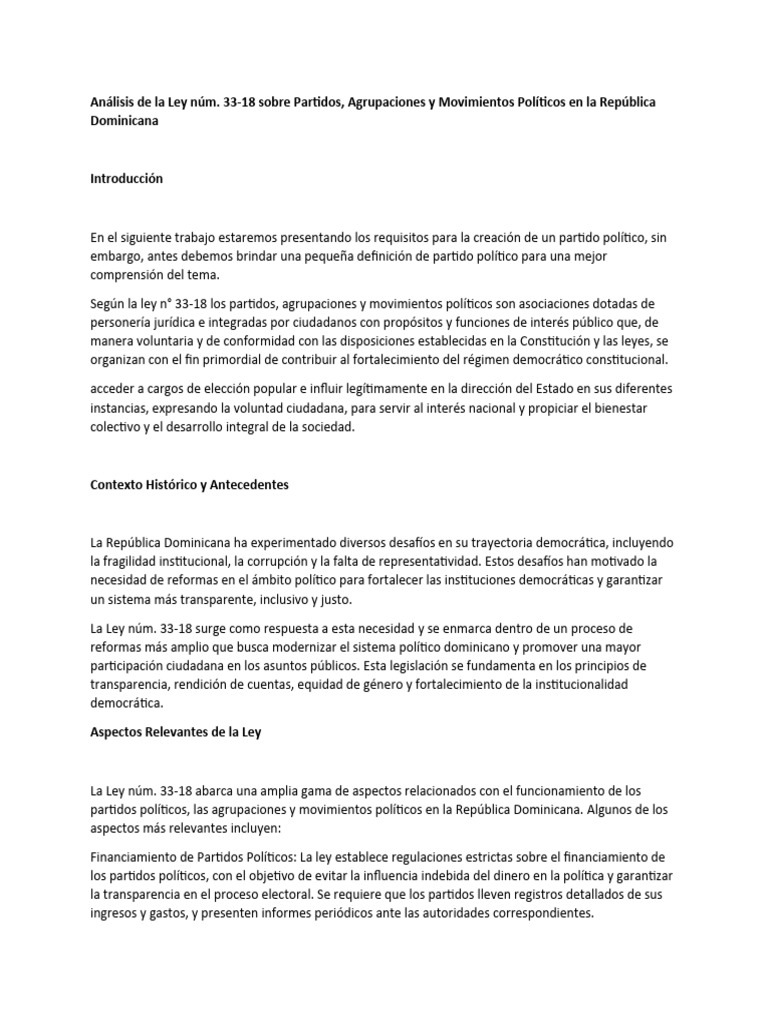 Análisis de la Ley núm. 33-18 sobre Partidos, Agrupaciones y Movimientos Políticos en la República Dominicana

Introducción

En el siguiente trabajo estaremos presentando los requisitos para la creación de un partido político, sin embargo, antes debemos brindar una pequeña definición de partido político para una mejor comprensión del tema.

Según la ley n° 33-18 los partidos, agrupaciones y movimientos políticos son asociaciones dotadas de personería jurídica e integradas por ciudadanos con propósitos y funciones de interés público que, de manera voluntaria y de conformidad con las disposiciones establecidas en la Constitución y las leyes, se organizan con el fin primordial de contribuir al fortalecimiento del régimen democrático constitucional.

acceder a cargos de elección popular e influir legítimamente en la dirección del Estado en sus diferentes instancias, expresando la voluntad ciudadana, para servir al interés nacional y propiciar el bienestar colectivo y el desarrollo integral de la sociedad.

Contexto Histórico y Antecedentes

La República Dominicana ha experimentado diversos desafíos en su trayectoria democrática, incluyendo la fragilidad institucional, la corrupción y la falta de representatividad. Estos desafíos han motivado la necesidad de reformas en el ámbito político para fortalecer las instituciones democráticas y garantizar un sistema más transparente, inclusivo y justo.

La Ley núm. 33-18 surge como respuesta a esta necesidad y se enmarca dentro de un proceso de reformas más amplio que busca modernizar el sistema político dominicano y promover una mayor participación ciudadana en los asuntos públicos. Esta legislación se fundamenta en los principios de transparencia, rendición de cuentas, equidad de género y fortalecimiento de la institucionalidad democrática.

Aspectos Relevantes de la Ley

La Ley núm. 33-18 abarca una amplia gama de aspectos relacionados con el funcionamiento de los partidos políticos, las agrupaciones y movimientos políticos en la República Dominicana. Algunos de los aspectos más relevantes incluyen:

Financiamiento de Partidos Políticos: La ley establece regulaciones estrictas sobre el financiamiento de los partidos políticos, con el objetivo de evitar la influencia indebida del dinero en la política y garantizar la transparencia en el proceso electoral. Se requiere que los partidos lleven registros detallados de sus ingresos y gastos, y presenten informes periódicos ante las autoridades correspondientes.